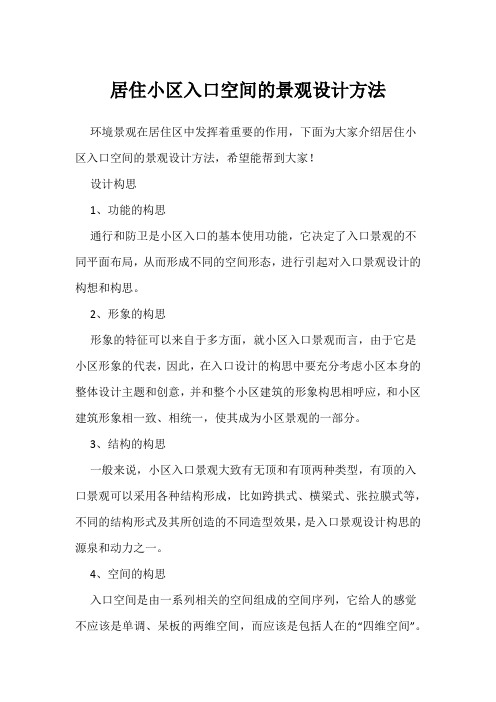 居住小区入口空间的景观设计方法

环境景观在居住区中发挥着重要的作用，下面为大家介绍居住小区入口空间的景观设计方法，希望能帮到大家！

设计构思

1、功能的构思

通行和防卫是小区入口的基本使用功能，它决定了入口景观的不同平面布局，从而形成不同的空间形态，进行引起对入口景观设计的构想和构思。

2、形象的构思

形象的特征可以来自于多方面，就小区入口景观而言，由于它是小区形象的代表，因此，在入口设计的构思中要充分考虑小区本身的整体设计主题和创意，并和整个小区建筑的形象构思相呼应，和小区建筑形象相一致、相统一，使其成为小区景观的一部分。

3、结构的构思

一般来说，小区入口景观大致有无顶和有顶两种类型，有顶的入口景观可以采用各种结构形成，比如跨拱式、横梁式、张拉膜式等，不同的结构形式及其所创造的不同造型效果，是入口景观设计构思的源泉和动力之一。

4、空间的构思

入口空间是由一系列相关的空间组成的空间序列，它给人的感觉不应该是单调、呆板的两维空间，而应该是包括人在的“四维空间”。